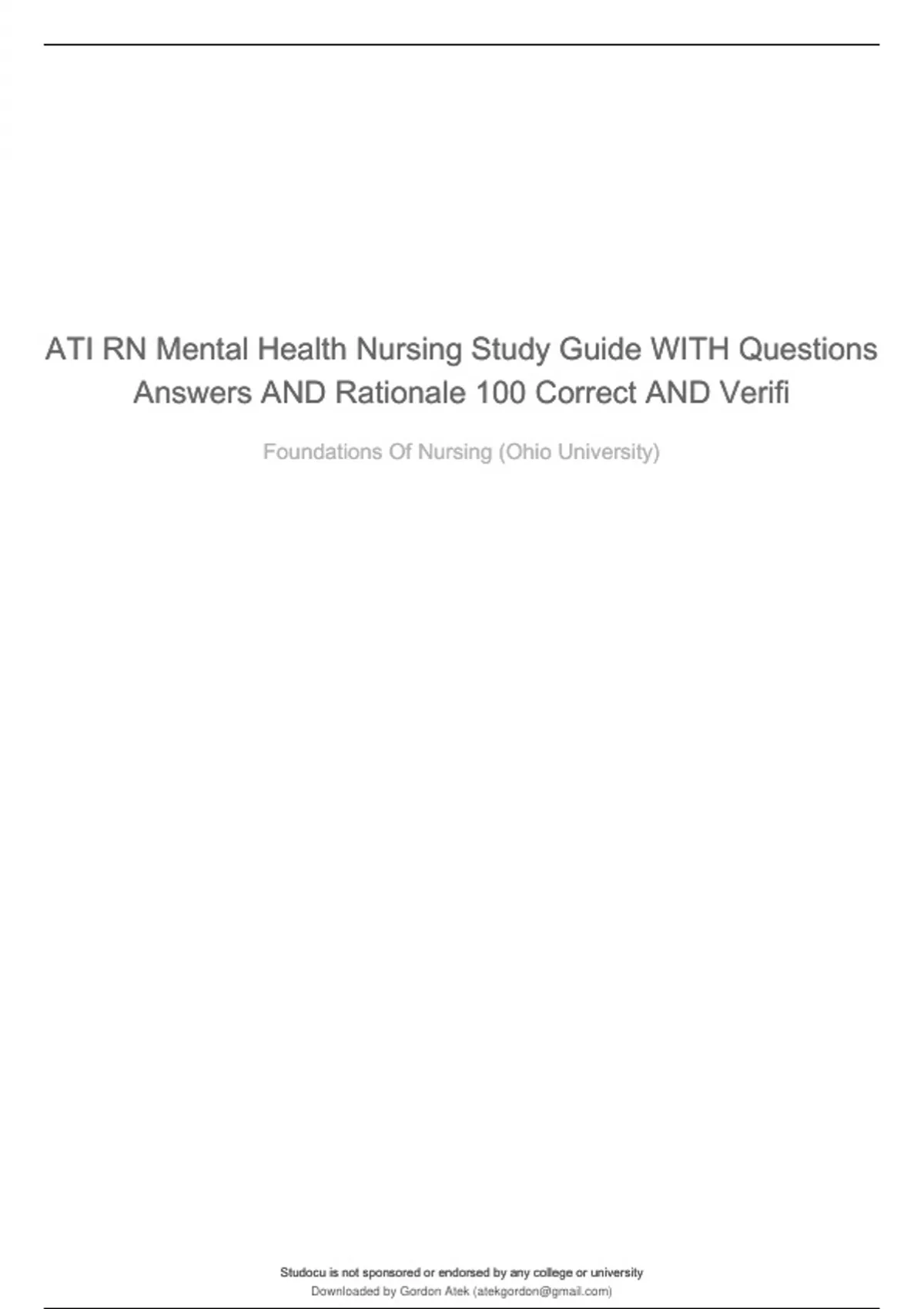 ATI RN Mental Health Nursing Study Guide WITH Questions Answers AND Rationale 100 Correct AND Verifi

Foundations Of Nursing (Ohio University)

Studocu is not sponsored or endorsed by any college or university
Downloaded by Gordon Atek (atekgordon@gmail.com)